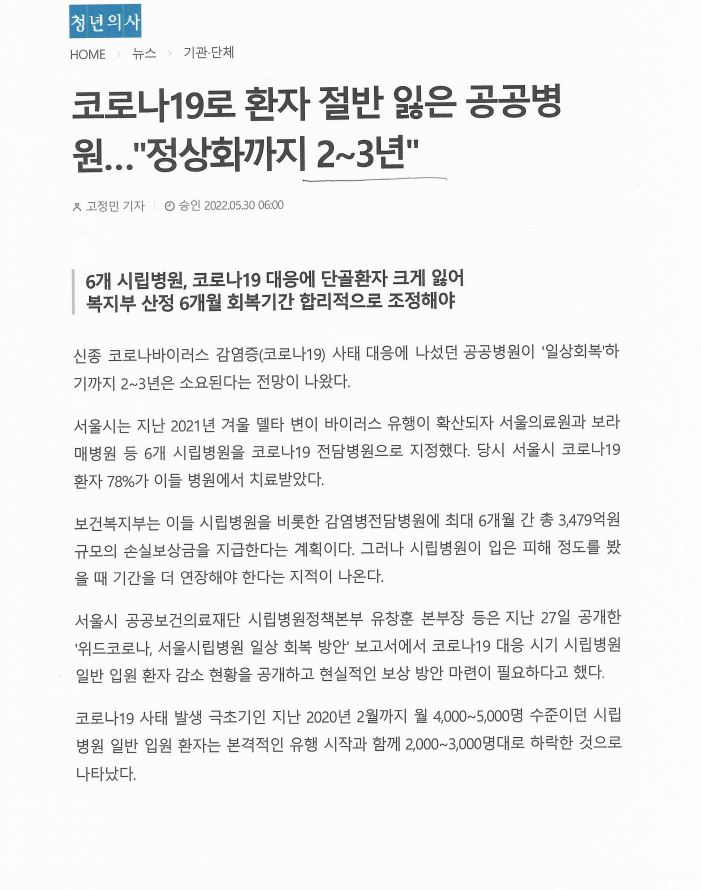 청년의사

HOME > 뉴스 > 기관·단체

코로나19로 환자 절반 잃은 공공병원..."정상화까지 2~3년"

고정민 기자 | 승인 2022.05.30 06:00

6개 시립병원, 코로나19 대응에 단골환자 크게 잃어
복지부 산정 6개월 회복기간 합리적으로 조정해야

신종 코로나바이러스 감염증(코로나19) 사태 대응에 나섰던 공공병원이 '일상회복'하기까지 2~3년은 소요된다는 전망이 나왔다.

서울시는 지난 2021년 겨울 델타 변이 바이러스 유행이 확산되자 서울의료원과 보라매병원 등 6개 시립병원을 코로나19 전담병원으로 지정했다. 당시 서울시 코로나19 환자 78%가 이들 병원에서 치료받았다.

보건복지부는 이들 시립병원을 비롯한 감염병전담병원에 최대 6개월 간 총 3,479억원 규모의 손실보상금을 지급한다는 계획이다. 그러나 시립병원이 입은 피해 정도를 봤을 때 기간을 더 연장해야 한다는 지적이 나온다.

서울시 공공보건의료재단 시립병원정책본부 유창훈 본부장 등은 지난 27일 공개한 '위드코로나, 서울시립병원 일상 회복 방안' 보고서에서 코로나19 대응 시기 시립병원 일반 입원 환자 감소 현황을 공개하고 현실적인 보상 방안 마련이 필요하다고 했다.

코로나19 사태 발생 극초기인 지난 2020년 2월까지 월 4,000~5,000명 수준이던 시립병원 일반 입원 환자는 본격적인 유행 시작과 함께 2,000~3,000명대로 하락한 것으로 나타났다.